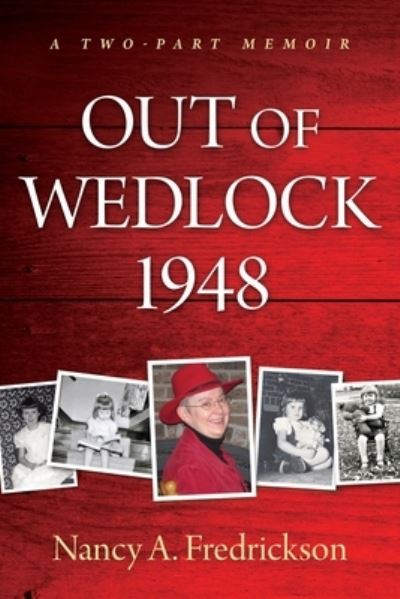 A TWO-PART MEMOIR

OUT OF WEDLOCK 1948

Nancy A. Fredrickson